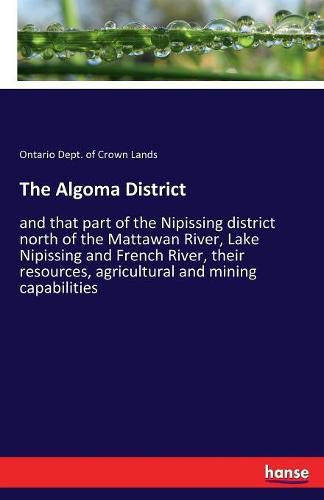 Ontario Dept. of Crown Lands

The Algoma District

and that part of the Nipissing district north of the Mattawan River, Lake Nipissing and French River, their resources, agricultural and mining capabilities

hanse